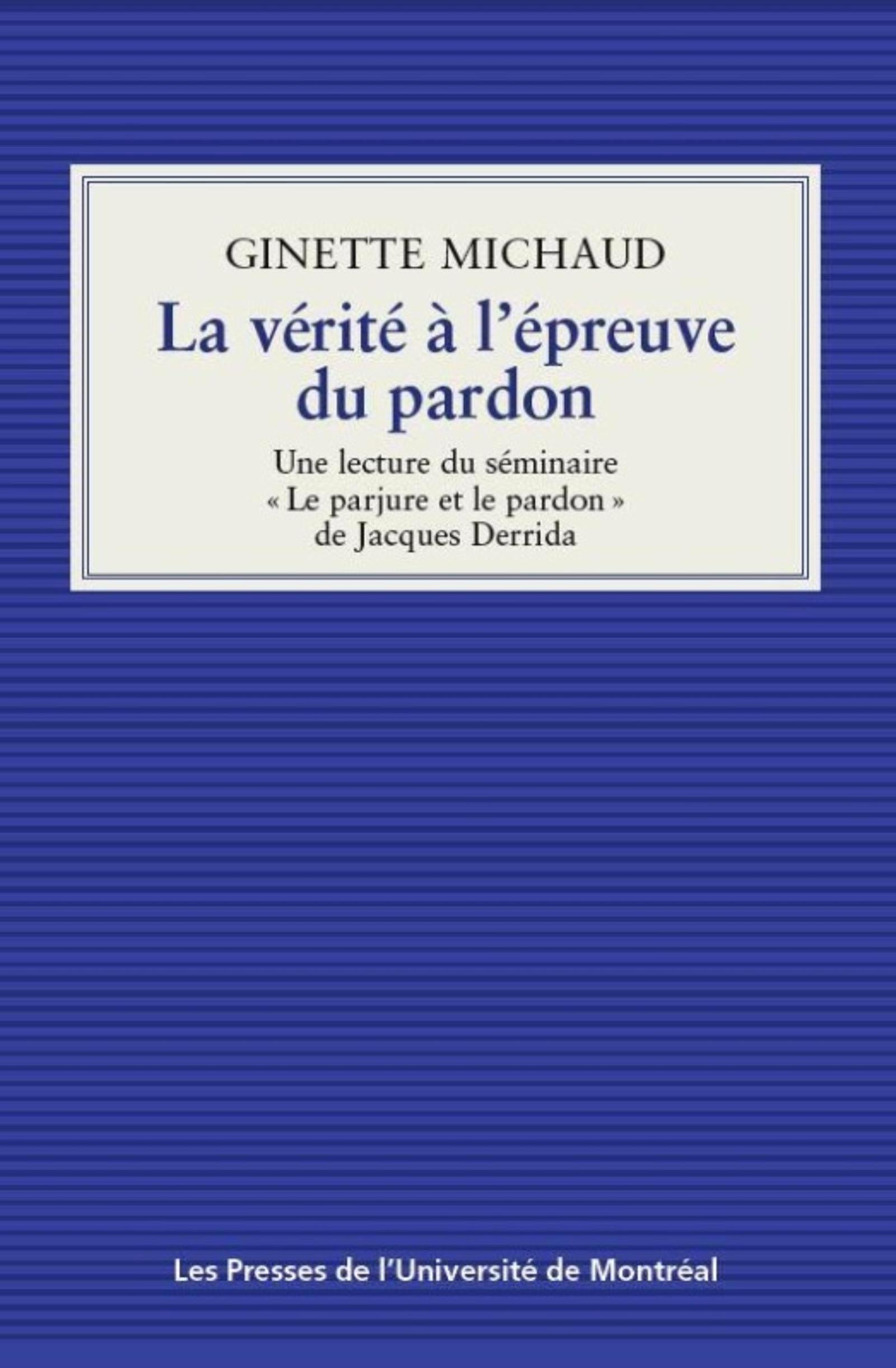 GINETTE MICHAUD

La vérité à l'épreuve du pardon

Une lecture du séminaire « Le parjure et le pardon » de Jacques Derrida

Les Presses de l'Université de Montréal